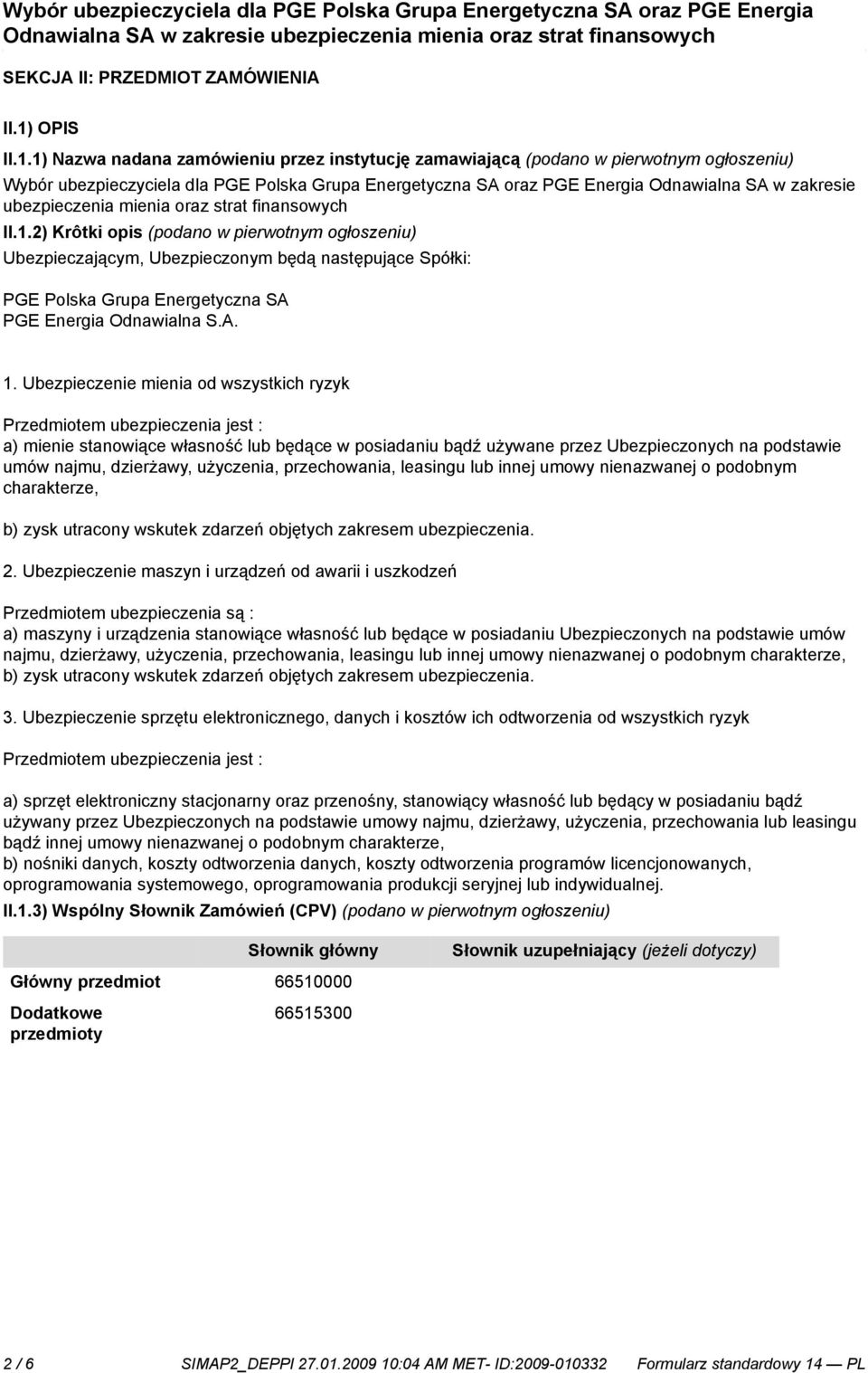 Wybór ubezpieczyciela dla PGE Polska Grupa Energetyczna SA oraz PGE Energia Odnawialna SA w zakresie ubezpieczenia mienia oraz strat finansowych

SEKCJA II: PRZEDMIOT ZAMÓWIENIA

II.1) OPIS

II.1.1) Nazwa nadana zamówieniu przez instytucję zamawiającą (podano w pierwotnym ogłoszeniu)

Wybór ubezpieczyciela dla PGE Polska Grupa Energetyczna SA oraz PGE Energia Odnawialna SA w zakresie ubezpieczenia mienia oraz strat finansowych

II.1.2) Krôtki opis (podano w pierwotnym ogłoszeniu)

Ubezpieczającym, Ubezpieczonym będą następujące Spółki:

PGE Polska Grupa Energetyczna SA
PGE Energia Odnawialna S.A.

1. Ubezpieczenie mienia od wszystkich ryzyk

Przedmiotem ubezpieczenia jest :

a) mienie stanowiące własność lub będące w posiadaniu bądź używane przez Ubezpieczonych na podstawie umów najmu, dzierżawy, użyczenia, przechowania, leasingu lub innej umowy nienazwanej o podobnym charakterze,

b) zysk utracony wskutek zdarzeń objętych zakresem ubezpieczenia.

2. Ubezpieczenie maszyn i urządzeń od awarii i uszkodzeń

Przedmiotem ubezpieczenia są :

a) maszyny i urządzenia stanowiące własność lub będące w posiadaniu Ubezpieczonych na podstawie umów najmu, dzierżawy, użyczenia, przechowania, leasingu lub innej umowy nienazwanej o podobnym charakterze,
b) zysk utracony wskutek zdarzeń objętych zakresem ubezpieczenia.

3. Ubezpieczenie sprzętu elektronicznego, danych i kosztów ich odtworzenia od wszystkich ryzyk

Przedmiotem ubezpieczenia jest :

a) sprzęt elektroniczny stacjonarny oraz przenośny, stanowiący własność lub będący w posiadaniu bądź używany przez Ubezpieczonych na podstawie umowy najmu, dzierżawy, użyczenia, przechowania lub leasingu bądź innej umowy nienazwanej o podobnym charakterze,
b) nośniki danych, koszty odtworzenia danych, koszty odtworzenia programów licencjonowanych, oprogramowania systemowego, oprogramowania produkcji seryjnej lub indywidualnej.

II.1.3) Wspólny Słownik Zamówień (CPV) (podano w pierwotnym ogłoszeniu)

| | Słownik główny | Słownik uzupełniający (jeżeli dotyczy) |
|---|---|---|
| Główny przedmiot | 66510000 | |
| Dodatkowe przedmioty | 66515300 | |

2 / 6 SIMAP2_DEPPI 27.01.2009 10:04 AM MET- ID:2009-010332 Formularz standardowy 14 — PL